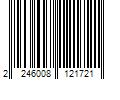 2 246008 121721